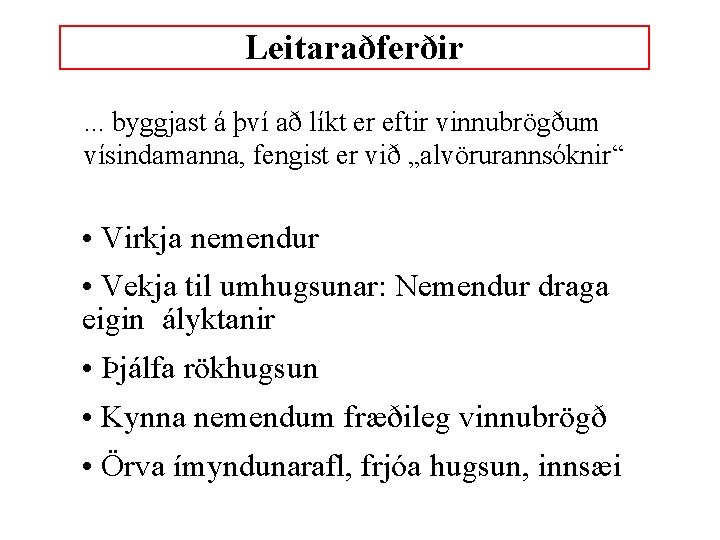 Leitaraðferðir

... byggjast á því að líkt er eftir vinnubrögðum vísindamanna, fengist er við „alvörurannsóknir“

• Virkja nemendur

• Vekja til umhugsunar: Nemendur draga eigin ályktanir

• Þjálfa rökhugsun

• Kynna nemendum fræðileg vinnubrögð

• Örva ímyndunarafl, frjóa hugsun, innsæi